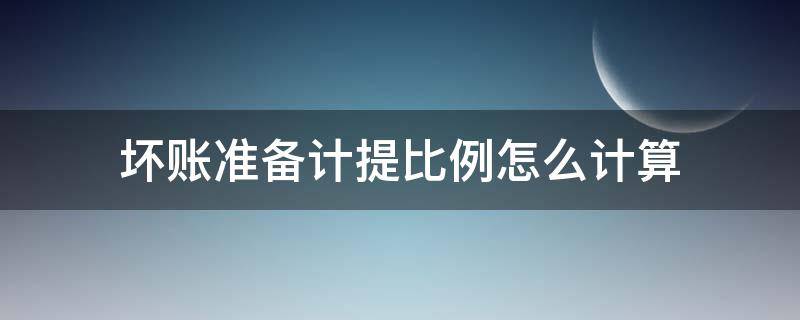 坏账准备计提比例怎么计算